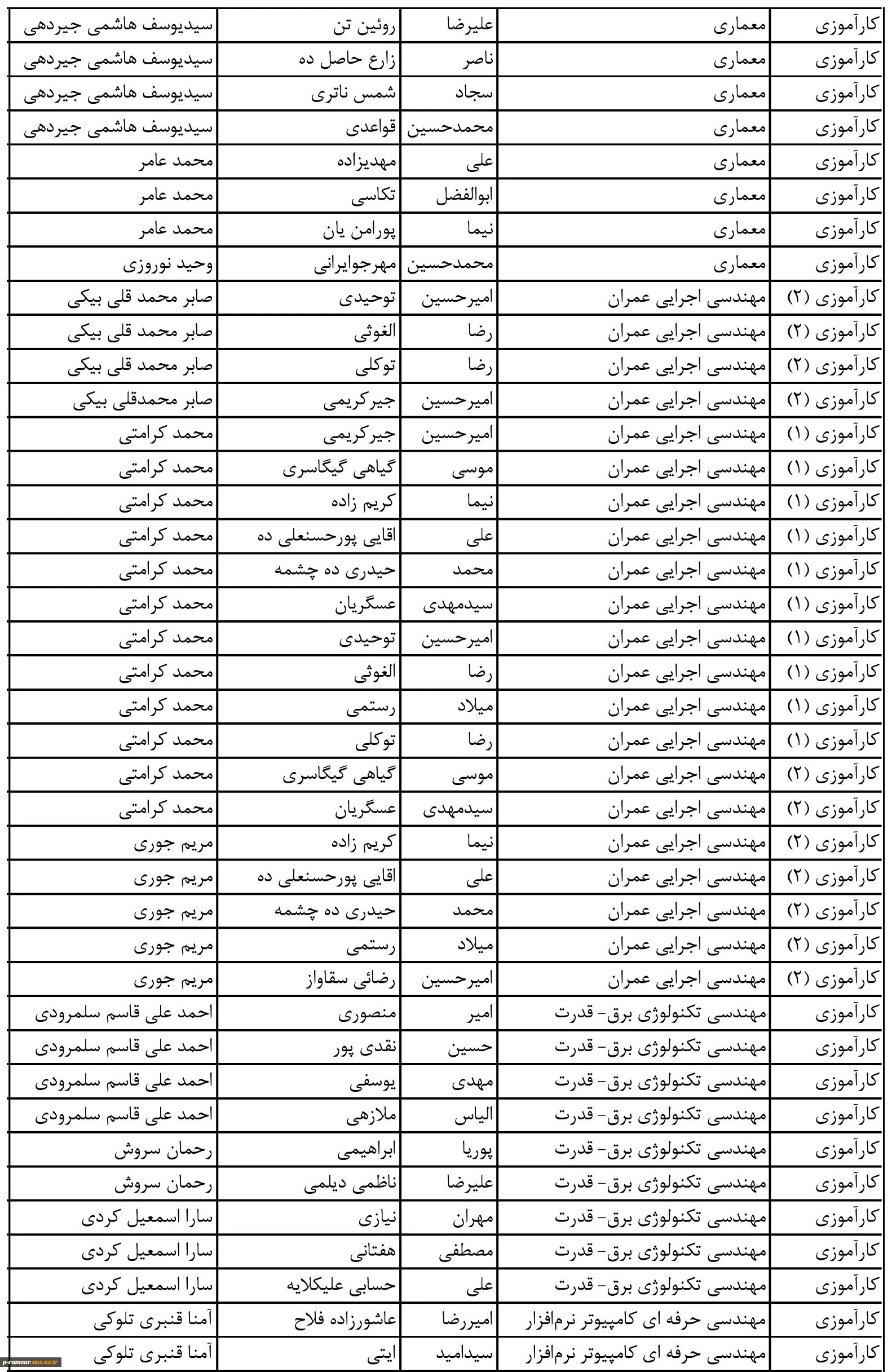 | کارآموزی | معماری | علیرضا | روئین تن | سیدیوسف هاشمی جیردهی |
|---|---|---|---|---|
| کارآموزی | معماری | ناصر | زارع حاصل ده | سیدیوسف هاشمی جیردهی |
| کارآموزی | معماری | سجاد | شمس ناتری | سیدیوسف هاشمی جیردهی |
| کارآموزی | معماری | محمدحسین | قواعدی | سیدیوسف هاشمی جیردهی |
| کارآموزی | معماری | علی | مهدیزاده | محمد عامر |
| کارآموزی | معماری | ابوالفضل | تکاسی | محمد عامر |
| کارآموزی | معماری | نیما | پورامن یان | محمد عامر |
| کارآموزی | معماری | محمدحسین | مهرجوایرانی | وحید نوروزی |
| کارآموزی (۲) | مهندسی اجرایی عمران | امیرحسین | توحیدی | صابر محمد قلی بیکی |
| کارآموزی (۲) | مهندسی اجرایی عمران | رضا | الغوثی | صابر محمد قلی بیکی |
| کارآموزی (۲) | مهندسی اجرایی عمران | رضا | توکلی | صابر محمد قلی بیکی |
| کارآموزی (۲) | مهندسی اجرایی عمران | امیرحسین | جیرکریمی | صابر محمدقلی بیکی |
| کارآموزی (۱) | مهندسی اجرایی عمران | امیرحسین | جیرکریمی | محمد کرامتی |
| کارآموزی (۱) | مهندسی اجرایی عمران | موسی | گیاهی گیگاسری | محمد کرامتی |
| کارآموزی (۱) | مهندسی اجرایی عمران | نیما | کریم زاده | محمد کرامتی |
| کارآموزی (۱) | مهندسی اجرایی عمران | علی | اقایی پورحسنعلی ده | محمد کرامتی |
| کارآموزی (۱) | مهندسی اجرایی عمران | محمد | حیدری ده چشمه | محمد کرامتی |
| کارآموزی (۱) | مهندسی اجرایی عمران | سیدمهدی | عسگریان | محمد کرامتی |
| کارآموزی (۱) | مهندسی اجرایی عمران | امیرحسین | توحیدی | محمد کرامتی |
| کارآموزی (۱) | مهندسی اجرایی عمران | رضا | الغوثی | محمد کرامتی |
| کارآموزی (۱) | مهندسی اجرایی عمران | میلاد | رستمی | محمد کرامتی |
| کارآموزی (۱) | مهندسی اجرایی عمران | رضا | توکلی | محمد کرامتی |
| کارآموزی (۲) | مهندسی اجرایی عمران | موسی | گیاهی گیگاسری | محمد کرامتی |
| کارآموزی (۲) | مهندسی اجرایی عمران | سیدمهدی | عسگریان | محمد کرامتی |
| کارآموزی (۲) | مهندسی اجرایی عمران | نیما | کریم زاده | مریم جوری |
| کارآموزی (۲) | مهندسی اجرایی عمران | علی | اقایی پورحسنعلی ده | مریم جوری |
| کارآموزی (۲) | مهندسی اجرایی عمران | محمد | حیدری ده چشمه | مریم جوری |
| کارآموزی (۲) | مهندسی اجرایی عمران | میلاد | رستمی | مریم جوری |
| کارآموزی (۲) | مهندسی اجرایی عمران | امیرحسین | رضائی سقاواز | مریم جوری |
| کارآموزی | مهندسی تکنولوژی برق- قدرت | امیر | منصوری | احمد علی قاسم سلمرودی |
| کارآموزی | مهندسی تکنولوژی برق- قدرت | حسین | نقدی پور | احمد علی قاسم سلمرودی |
| کارآموزی | مهندسی تکنولوژی برق- قدرت | مهدی | یوسفی | احمد علی قاسم سلمرودی |
| کارآموزی | مهندسی تکنولوژی برق- قدرت | الیاس | ملازهی | احمد علی قاسم سلمرودی |
| کارآموزی | مهندسی تکنولوژی برق- قدرت | پوریا | ابراهیمی | رحمان سروش |
| کارآموزی | مهندسی تکنولوژی برق- قدرت | علیرضا | ناظمی دیلمی | رحمان سروش |
| کارآموزی | مهندسی تکنولوژی برق- قدرت | مهران | نیازی | سارا اسمعیل کردی |
| کارآموزی | مهندسی تکنولوژی برق- قدرت | مصطفی | هفتانی | سارا اسمعیل کردی |
| کارآموزی | مهندسی تکنولوژی برق- قدرت | علی | حسابی علیکلایه | سارا اسمعیل کردی |
| کارآموزی | مهندسی حرفه ای کامپیوتر نرم‌افزار | امیررضا | عاشورزاده فلاح | آمنا قنبری تلوکی |
| کارآموزی | مهندسی حرفه ای کامپیوتر نرم‌افزار | سیدامید | ایتی | آمنا قنبری تلوکی |

p-ramsar.nus.ac.ir